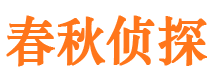 春秋侦探